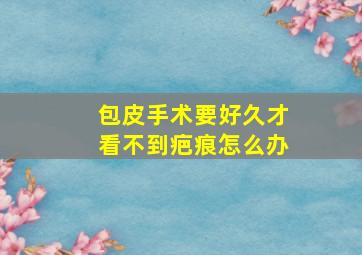 包皮手术要好久才看不到疤痕怎么办